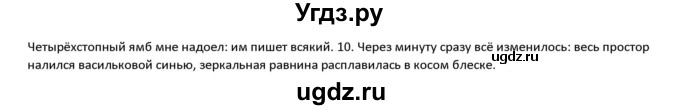 Угдз.ру

Четырёхстопный ямб мне надоел: им пишет всякий. 10. Через минуту сразу всё изменилось: весь простор налился васильковой синью, зеркальная равнина расплавилась в косом блеске.

ugdz.ru

ugdz.ru